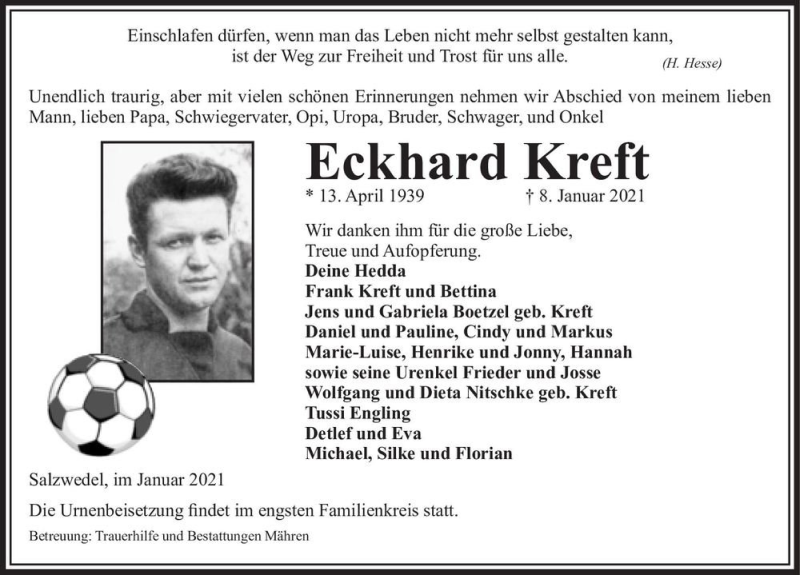 Einschlafen dürfen, wenn man das Leben nicht mehr selbst gestalten kann, ist der Weg zur Freiheit und Trost für uns alle.
(H. Hesse)

Unendlich traurig, aber mit vielen schönen Erinnerungen nehmen wir Abschied von meinem lieben Mann, lieben Papa, Schwiegervater, Opi, Uropa, Bruder, Schwager, und Onkel

Eckhard Kreft

* 13. April 1939 † 8. Januar 2021

Wir danken ihm für die große Liebe, Treue und Aufopferung.
Deine Hedda
Frank Kreft und Bettina
Jens und Gabriela Boetzel geb. Kreft
Daniel und Pauline, Cindy und Markus
Marie-Luise, Henrike und Jonny, Hannah
sowie seine Urenkel Frieder und Josse
Wolfgang und Dieta Nitschke geb. Kreft
Tussi Engling
Detlef und Eva
Michael, Silke und Florian

Salzwedel, im Januar 2021

Die Urnenbeisetzung findet im engsten Familienkreis statt.

Betreuung: Trauerhilfe und Bestattungen Mähren